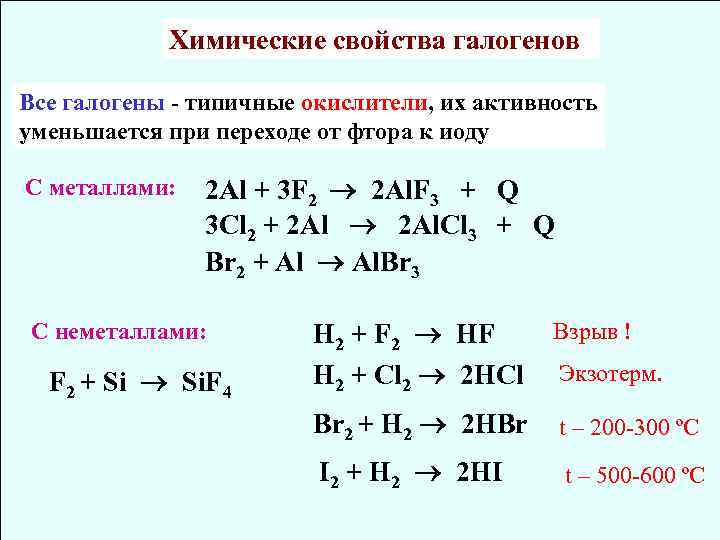 Химические свойства галогенов

Все галогены - типичные окислители, их активность уменьшается при переходе от фтора к иоду

С металлами: $2Al + 3F_2 \rightarrow 2AlF_3 + Q$
$3Cl_2 + 2Al \rightarrow 2AlCl_3 + Q$
$Br_2 + Al \rightarrow AlBr_3$

С неметаллами:

$F_2 + Si \rightarrow SiF_4$

$H_2 + F_2 \rightarrow HF$ Взрыв !

$H_2 + Cl_2 \rightarrow 2HCl$ Экзотерм.

$Br_2 + H_2 \rightarrow 2HBr$ t – 200-300 ºC

$I_2 + H_2 \rightarrow 2HI$ t – 500-600 ºC